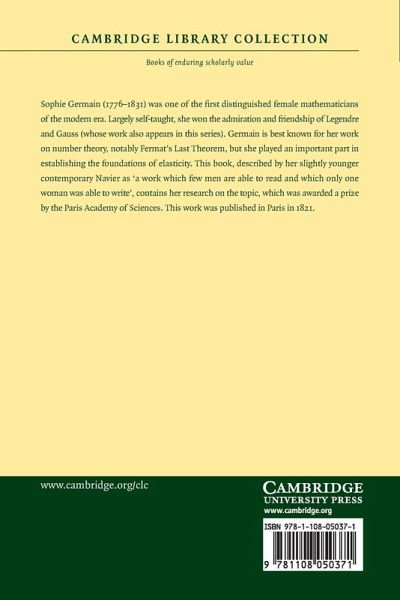 CAMBRIDGE LIBRARY COLLECTION

Books of enduring scholarly value

Sophie Germain (1776–1831) was one of the first distinguished female mathematicians of the modern era. Largely self-taught, she won the admiration and friendship of Legendre and Gauss (whose work also appears in this series). Germain is best known for her work on number theory, notably Fermat's Last Theorem, but she played an important part in establishing the foundations of elasticity. This book, described by her slightly younger contemporary Navier as 'a work which few men are able to read and which only one woman was able to write', contains her research on the topic, which was awarded a prize by the Paris Academy of Sciences. This work was published in Paris in 1821.

www.cambridge.org/clc

CAMBRIDGE
UNIVERSITY PRESS
www.cambridge.org

ISBN 978-1-108-05037-1

9 781108 050371